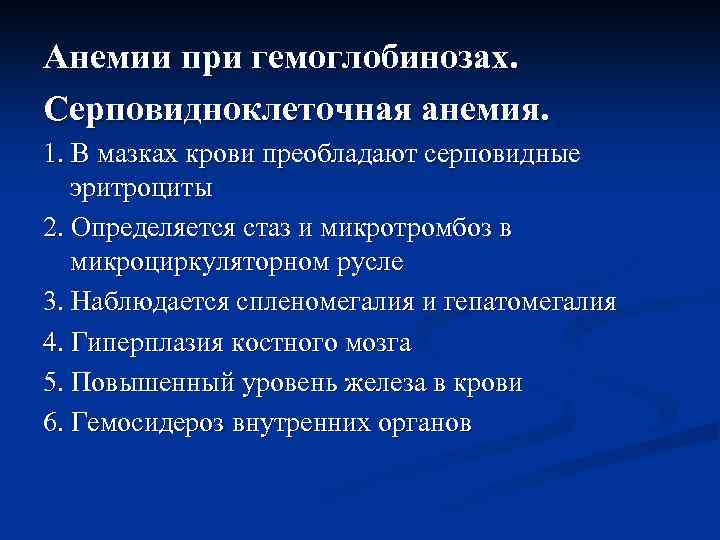 Анемии при гемоглобинозах.

Серповидноклеточная анемия.

1. В мазках крови преобладают серповидные эритроциты

2. Определяется стаз и микротромбоз в микроциркуляторном русле

3. Наблюдается спленомегалия и гепатомегалия

4. Гиперплазия костного мозга

5. Повышенный уровень железа в крови

6. Гемосидероз внутренних органов